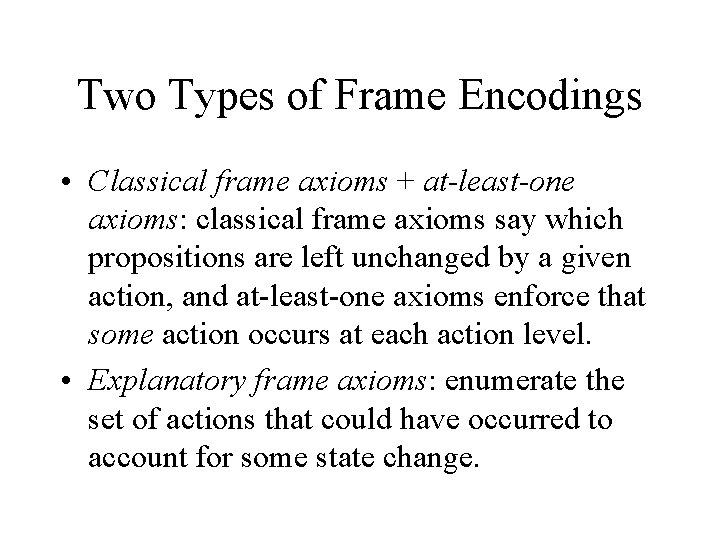 Two Types of Frame Encodings

• Classical frame axioms + at-least-one axioms: classical frame axioms say which propositions are left unchanged by a given action, and at-least-one axioms enforce that some action occurs at each action level.

• Explanatory frame axioms: enumerate the set of actions that could have occurred to account for some state change.